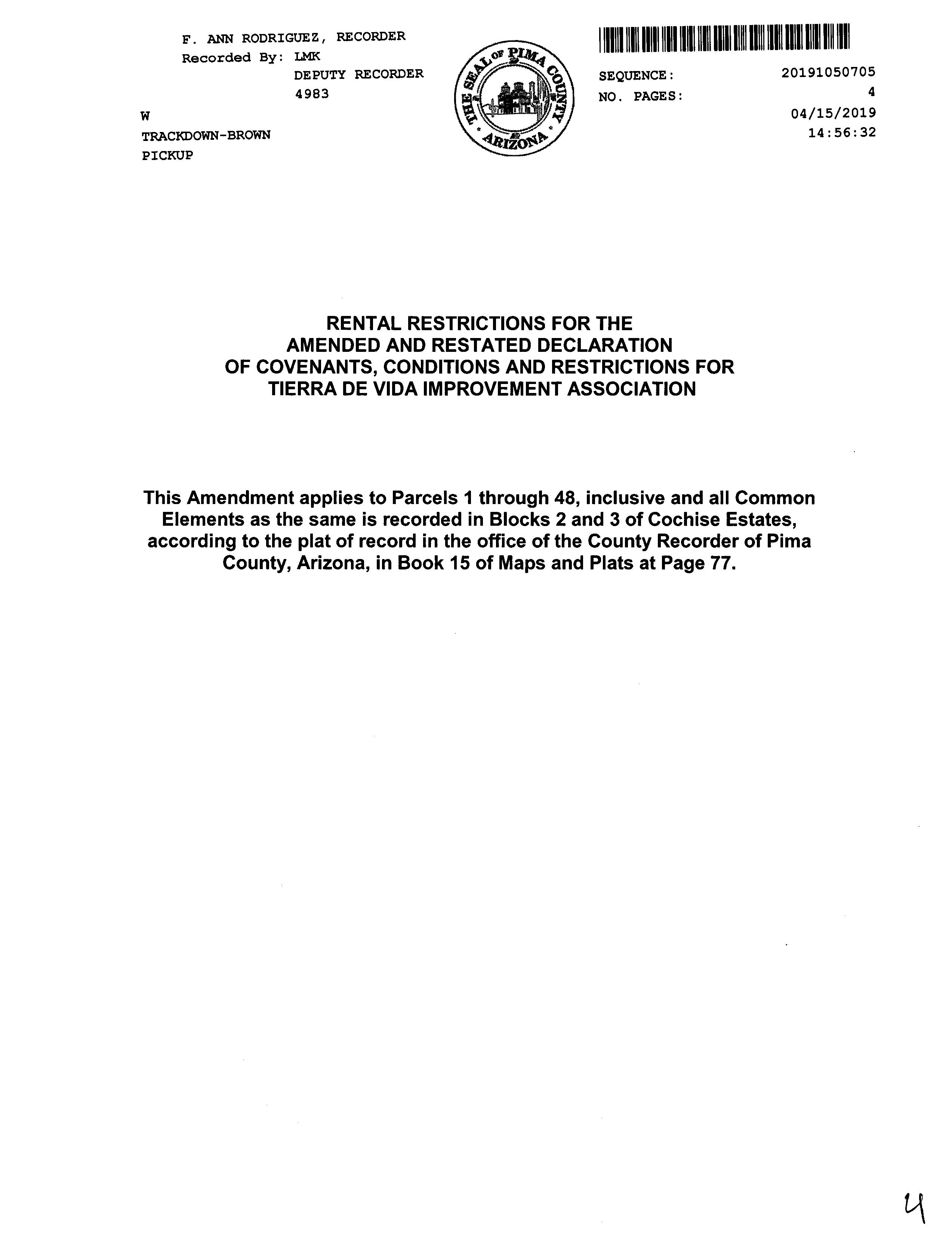 F. ANN RODRIGUEZ, RECORDER
Recorded By: LMK
DEPUTY RECORDER
4983
W
TRACKDOWN-BROWN
PICKUP

THE SEAL OF PIMA COUNTY ARIZONA

SEQUENCE: 20191050705
NO. PAGES: 4
04/15/2019
14:56:32

RENTAL RESTRICTIONS FOR THE
AMENDED AND RESTATED DECLARATION
OF COVENANTS, CONDITIONS AND RESTRICTIONS FOR
TIERRA DE VIDA IMPROVEMENT ASSOCIATION

This Amendment applies to Parcels 1 through 48, inclusive and all Common Elements as the same is recorded in Blocks 2 and 3 of Cochise Estates, according to the plat of record in the office of the County Recorder of Pima County, Arizona, in Book 15 of Maps and Plats at Page 77.

4